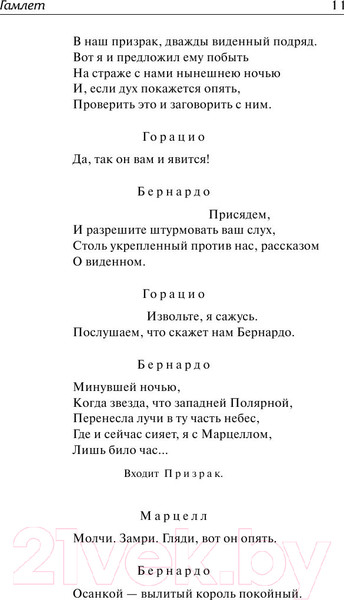 Гамлет 11

В наш призрак, дважды виденный подряд.
Вот я и предложил ему побыть
На страже с нами нынешнею ночью
И, если дух покажется опять,
Проверить это и заговорить с ним.

Горацио

Да, так он вам и явится!

Бернардо

Присядем,
И разрешите штурмовать ваш слух,
Столь укрепленный против нас, рассказом
О виденном.

Горацио

Извольте, я сажусь.
Послушаем, что скажет нам Бернардо.

Бернардо

Минувшей ночью,
Когда звезда, что западней Полярной,
Перенесла лучи в ту часть небес,
Где и сейчас сияет, я с Марцеллом,
Лишь било час...

Входит Призрак.

Марцелл

Молчи. Замри. Гляди, вот он опять.

Бернардо

Осанкой — вылитый король покойный.

21vek.by